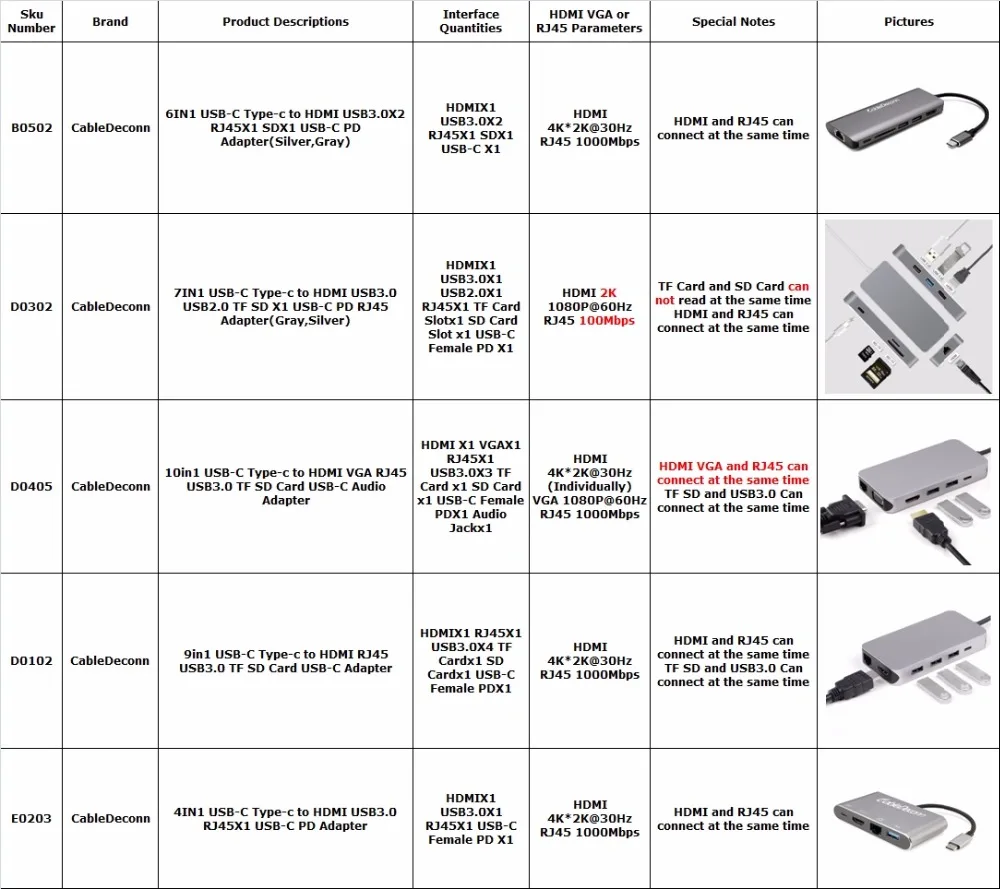 | Sku Number | Brand | Product Descriptions | Interface Quantities | HDMI VGA or RJ45 Parameters | Special Notes | Pictures |
|---|---|---|---|---|---|---|
| B0502 | CableDeconn | 6IN1 USB-C Type-c to HDMI USB3.0X2 RJ45X1 SDX1 USB-C PD Adapter(Silver,Gray) | HDMIX1 USB3.0X2 RJ45X1 SDX1 USB-C X1 | HDMI 4K*2K@30Hz RJ45 1000Mbps | HDMI and RJ45 can connect at the same time | |
| D0302 | CableDeconn | 7IN1 USB-C Type-c to HDMI USB3.0 USB2.0 TF SD X1 USB-C PD RJ45 Adapter(Gray,Silver) | HDMIX1 USB3.0X1 USB2.0X1 RJ45X1 TF Card Slotx1 SD Card Slot x1 USB-C Female PD X1 | HDMI 2K 1080P@60Hz RJ45 100Mbps | TF Card and SD Card can not read at the same time HDMI and RJ45 can connect at the same time | |
| D0405 | CableDeconn | 10in1 USB-C Type-c to HDMI VGA RJ45 USB3.0 TF SD Card USB-C Audio Adapter | HDMI X1 VGAX1 RJ45X1 USB3.0X3 TF Card x1 SD Card x1 USB-C Female PDX1 Audio Jackx1 | HDMI 4K*2K@30Hz (Individually) VGA 1080P@60Hz RJ45 1000Mbps | HDMI VGA and RJ45 can connect at the same time TF SD and USB3.0 Can connect at the same time | |
| D0102 | CableDeconn | 9in1 USB-C Type-c to HDMI RJ45 USB3.0 TF SD Card USB-C Adapter | HDMIX1 RJ45X1 USB3.0X4 TF Cardx1 SD Cardx1 USB-C Female PDX1 | HDMI 4K*2K@30Hz RJ45 1000Mbps | HDMI and RJ45 can connect at the same time TF SD and USB3.0 Can connect at the same time | |
| E0203 | CableDeconn | 4IN1 USB-C Type-c to HDMI USB3.0 RJ45X1 USB-C PD Adapter | HDMIX1 USB3.0X1 RJ45X1 USB-C Female PD X1 | HDMI 4K*2K@30Hz RJ45 1000Mbps | HDMI and RJ45 can connect at the same time | |